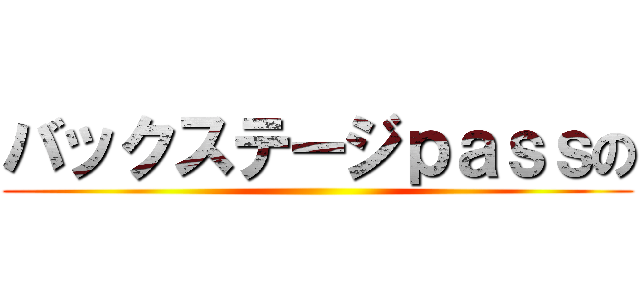 バックステージpassの